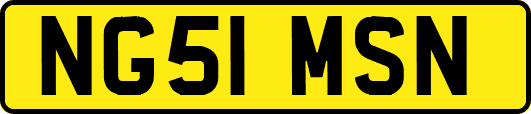 NG51 MSN